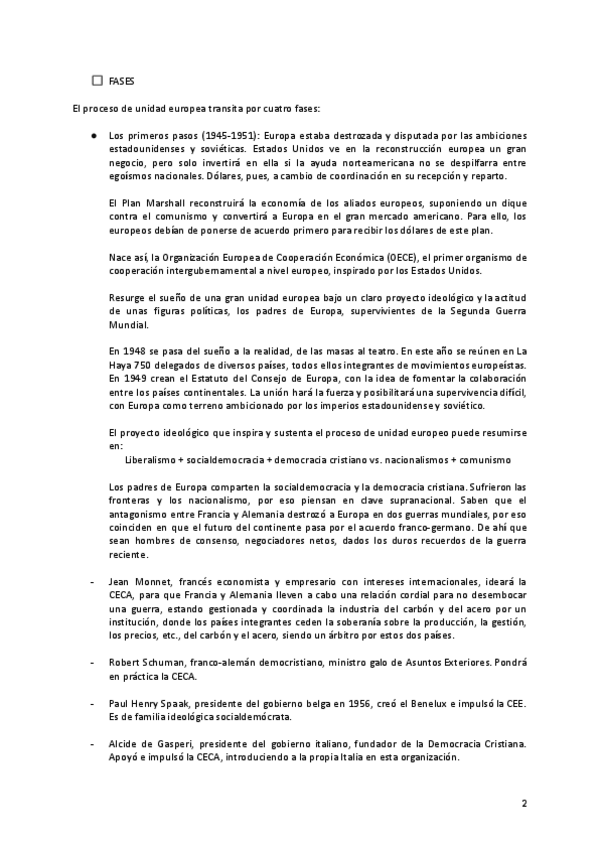 ☐ FASES

El proceso de unidad europea transita por cuatro fases:

● Los primeros pasos (1945-1951): Europa estaba destrozada y disputada por las ambiciones estadounidenses y soviéticas. Estados Unidos ve en la reconstrucción europea un gran negocio, pero solo invertirá en ella si la ayuda norteamericana no se despilfarra entre egoísmos nacionales. Dólares, pues, a cambio de coordinación en su recepción y reparto.

El Plan Marshall reconstruirá la economía de los aliados europeos, suponiendo un dique contra el comunismo y convertirá a Europa en el gran mercado americano. Para ello, los europeos debían de ponerse de acuerdo primero para recibir los dólares de este plan.

Nace así, la Organización Europea de Cooperación Económica (OECE), el primer organismo de cooperación intergubernamental a nivel europeo, inspirado por los Estados Unidos.

Resurge el sueño de una gran unidad europea bajo un claro proyecto ideológico y la actitud de unas figuras políticas, los padres de Europa, supervivientes de la Segunda Guerra Mundial.

En 1948 se pasa del sueño a la realidad, de las masas al teatro. En este año se reúnen en La Haya 750 delegados de diversos países, todos ellos integrantes de movimientos europeístas. En 1949 crean el Estatuto del Consejo de Europa, con la idea de fomentar la colaboración entre los países continentales. La unión hará la fuerza y posibilitará una supervivencia difícil, con Europa como terreno ambicionado por los imperios estadounidense y soviético.

El proyecto ideológico que inspira y sustenta el proceso de unidad europeo puede resumirse en:
Liberalismo + socialdemocracia + democracia cristiano vs. nacionalismos + comunismo

Los padres de Europa comparten la socialdemocracia y la democracia cristiana. Sufrieron las fronteras y los nacionalismo, por eso piensan en clave supranacional. Saben que el antagonismo entre Francia y Alemania destrozó a Europa en dos guerras mundiales, por eso coinciden en que el futuro del continente pasa por el acuerdo franco-germano. De ahí que sean hombres de consenso, negociadores netos, dados los duros recuerdos de la guerra reciente.

- Jean Monnet, francés economista y empresario con intereses internacionales, ideará la CECA, para que Francia y Alemania lleven a cabo una relación cordial para no desembocar una guerra, estando gestionada y coordinada la industria del carbón y del acero por un institución, donde los países integrantes ceden la soberanía sobre la producción, la gestión, los precios, etc., del carbón y el acero, siendo un árbitro por estos dos países.

- Robert Schuman, franco-alemán democristiano, ministro galo de Asuntos Exteriores. Pondrá en práctica la CECA.

- Paul Henry Spaak, presidente del gobierno belga en 1956, creó el Benelux e impulsó la CEE. Es de familia ideológica socialdemócrata.

- Alcide de Gasperi, presidente del gobierno italiano, fundador de la Democracia Cristiana. Apoyó e impulsó la CECA, introduciendo a la propia Italia en esta organización.

2